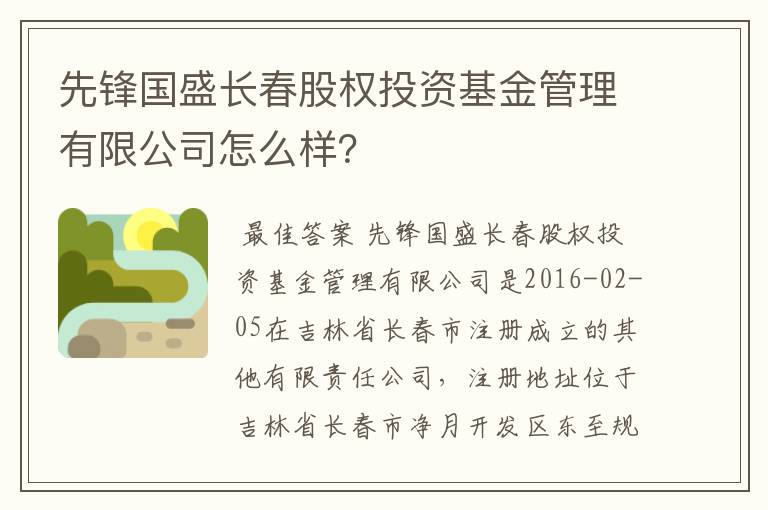 先锋国盛长春股权投资基金管理有限公司怎么样?

最佳答案 先锋国盛长春股权投资基金管理有限公司是2016-02-05在吉林省长春市注册成立的其他有限责任公司，注册地址位于吉林省长春市净月开发区东至规